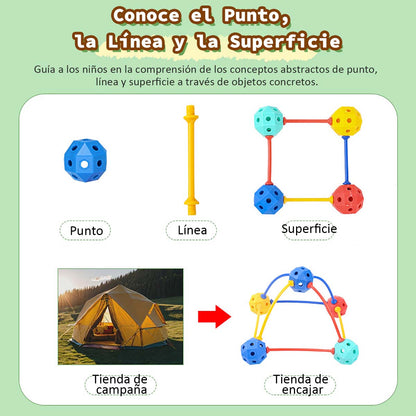 Conoce el Punto, la Línea y la Superficie

Guía a los niños en la comprensión de los conceptos abstractos de punto, línea y superficie a través de objetos concretos.

Punto

Línea

Superficie

Tienda de campaña

Tienda de encajar